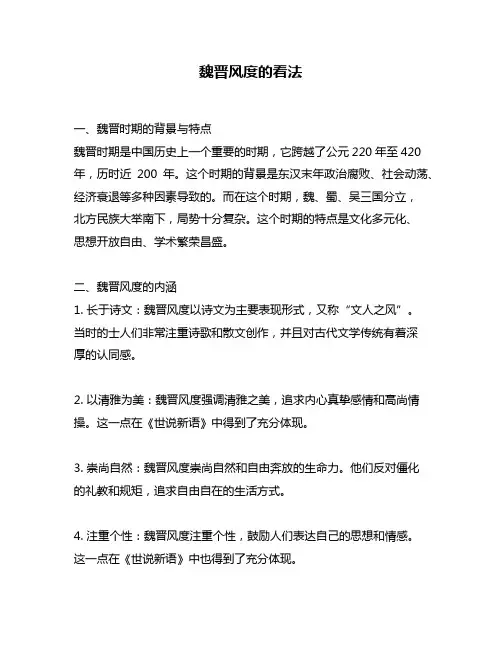 魏晋风度的看法

一、魏晋时期的背景与特点
魏晋时期是中国历史上一个重要的时期，它跨越了公元 220 年至 420 年，历时近 200 年。这个时期的背景是东汉末年政治腐败、社会动荡、经济衰退等多种因素导致的。而在这个时期，魏、蜀、吴三国分立，北方民族大举南下，局势十分复杂。这个时期的特点是文化多元化、思想开放自由、学术繁荣昌盛。

二、魏晋风度的内涵
1. 长于诗文：魏晋风度以诗文为主要表现形式，又称“文人之风”。当时的士人们非常注重诗歌和散文创作，并且对古代文学传统有着深厚的认同感。

2. 以清雅为美：魏晋风度强调清雅之美，追求内心真挚感情和高尚情操。这一点在《世说新语》中得到了充分体现。

3. 崇尚自然：魏晋风度崇尚自然和自由奔放的生命力。他们反对僵化的礼教和规矩，追求自由自在的生活方式。

4. 注重个性：魏晋风度注重个性，鼓励人们表达自己的思想和情感。这一点在《世说新语》中也得到了充分体现。